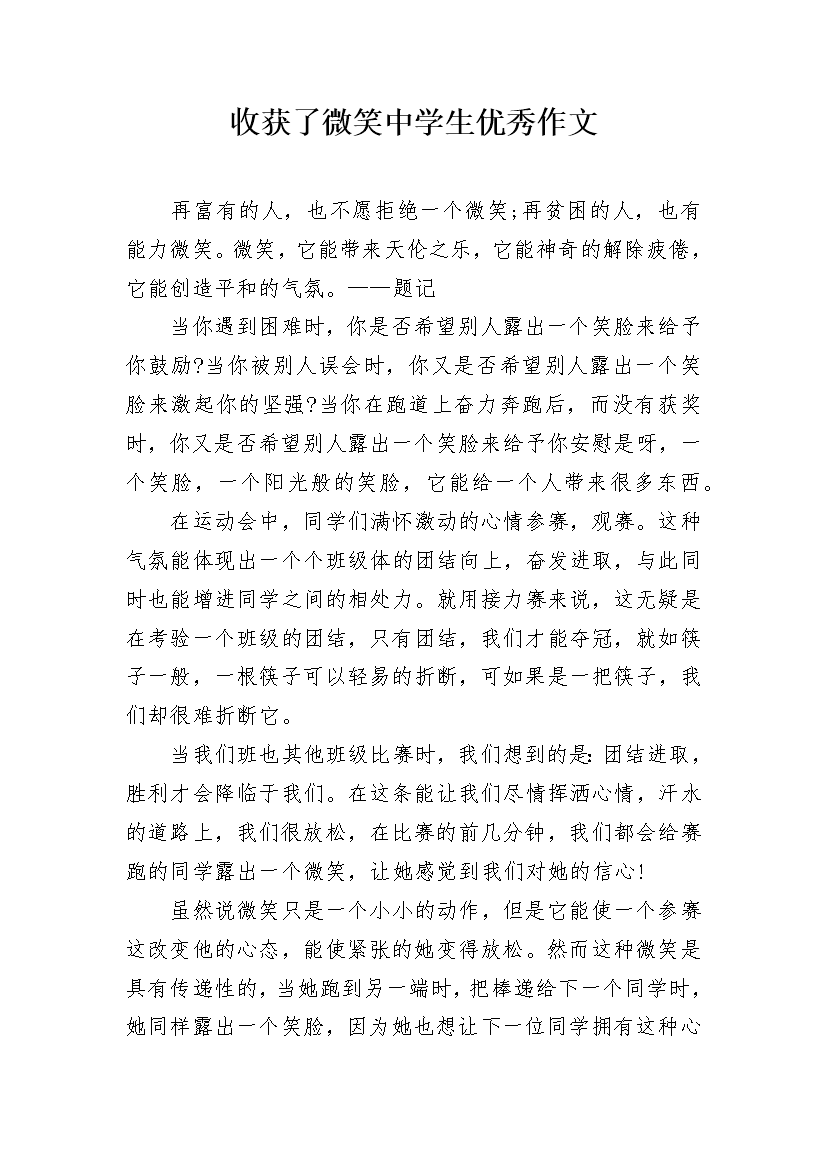 收获了微笑中学生优秀作文

再富有的人，也不愿拒绝一个微笑;再贫困的人，也有能力微笑。微笑，它能带来天伦之乐，它能神奇的解除疲倦，它能创造平和的气氛。——题记

当你遇到困难时，你是否希望别人露出一个笑脸来给予你鼓励?当你被别人误会时，你又是否希望别人露出一个笑脸来激起你的坚强?当你在跑道上奋力奔跑后，而没有获奖时，你又是否希望别人露出一个笑脸来给予你安慰是呀，一个笑脸，一个阳光般的笑脸，它能给一个人带来很多东西。

在运动会中，同学们满怀激动的心情参赛，观赛。这种气氛能体现出一个个班级体的团结向上，奋发进取，与此同时也能增进同学之间的相处力。就用接力赛来说，这无疑是在考验一个班级的团结，只有团结，我们才能夺冠，就如筷子一般，一根筷子可以轻易的折断，可如果是一把筷子，我们却很难折断它。

当我们班也其他班级比赛时，我们想到的是:团结进取，胜利才会降临于我们。在这条能让我们尽情挥洒心情，汗水的道路上，我们很放松，在比赛的前几分钟，我们都会给赛跑的同学露出一个微笑，让她感觉到我们对她的信心!

虽然说微笑只是一个小小的动作，但是它能使一个参赛这改变他的心态，能使紧张的她变得放松。然而这种微笑是具有传递性的，当她跑到另一端时，把棒递给下一个同学时，她同样露出一个笑脸，因为她也想让下一位同学拥有这种心